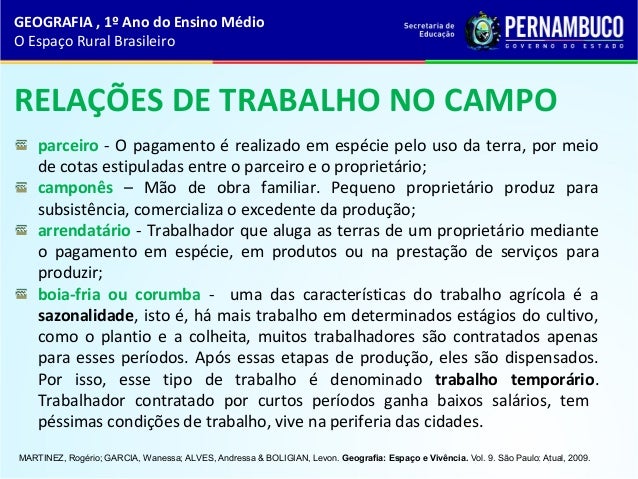 GEOGRAFIA , 1º Ano do Ensino Médio
O Espaço Rural Brasileiro

Secretaria de Educação
PERNAMBUCO
GOVERNO DO ESTADO

RELAÇÕES DE TRABALHO NO CAMPO

parceiro - O pagamento é realizado em espécie pelo uso da terra, por meio de cotas estipuladas entre o parceiro e o proprietário;

camponês – Mão de obra familiar. Pequeno proprietário produz para subsistência, comercializa o excedente da produção;

arrendatário - Trabalhador que aluga as terras de um proprietário mediante o pagamento em espécie, em produtos ou na prestação de serviços para produzir;

boia-fria ou corumba - uma das características do trabalho agrícola é a sazonalidade, isto é, há mais trabalho em determinados estágios do cultivo, como o plantio e a colheita, muitos trabalhadores são contratados apenas para esses períodos. Após essas etapas de produção, eles são dispensados. Por isso, esse tipo de trabalho é denominado trabalho temporário. Trabalhador contratado por curtos períodos ganha baixos salários, tem péssimas condições de trabalho, vive na periferia das cidades.

MARTINEZ, Rogério; GARCIA, Wanessa; ALVES, Andressa & BOLIGIAN, Levon. Geografia: Espaço e Vivência. Vol. 9. São Paulo: Atual, 2009.